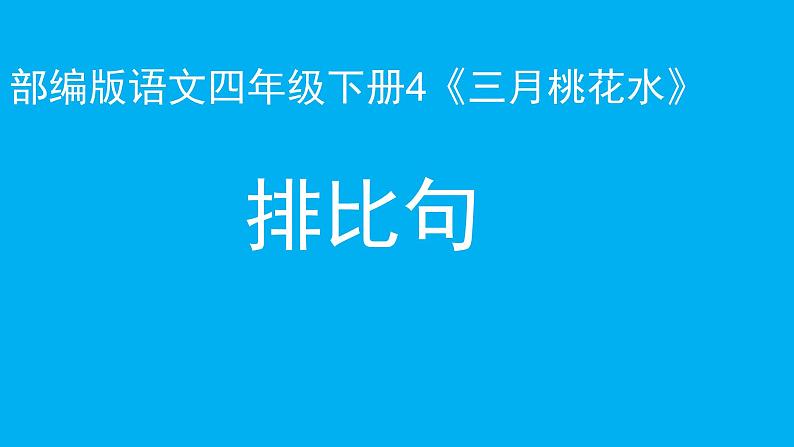 部编版语文四年级下册4《三月桃花水》

排比句